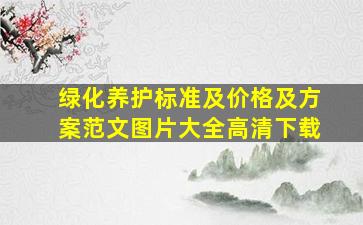 绿化养护标准及价格及方案范文图片大全高清下载